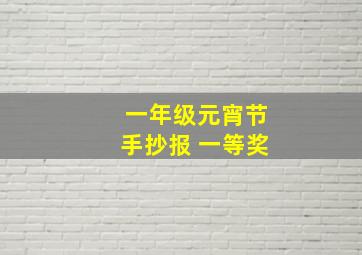 一年级元宵节
手抄报 一等奖